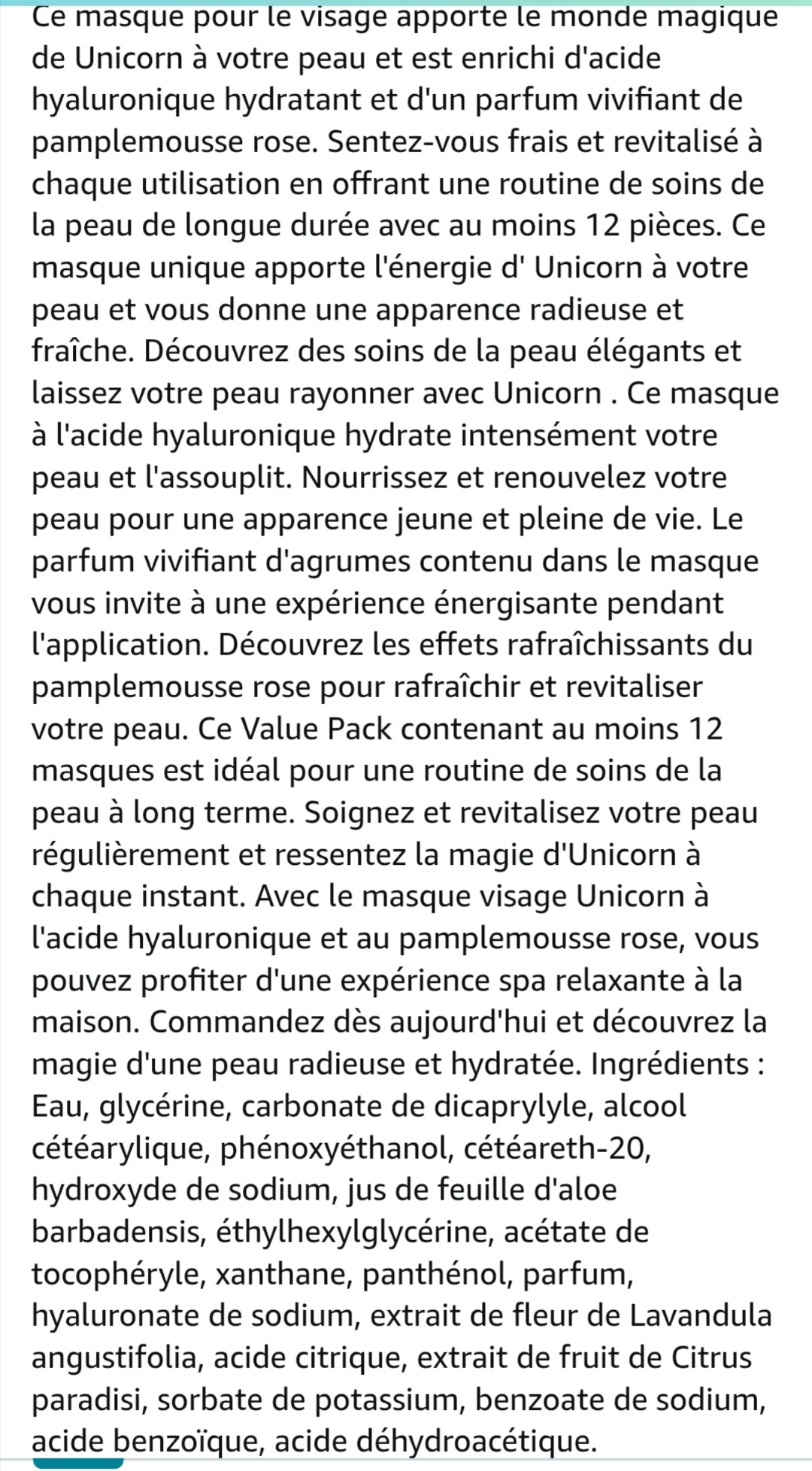 Ce masque pour le visage apporte le monde magique de Unicorn à votre peau et est enrichi d'acide hyaluronique hydratant et d'un parfum vivifiant de pamplemousse rose. Sentez-vous frais et revitalisé à chaque utilisation en offrant une routine de soins de la peau de longue durée avec au moins 12 pièces. Ce masque unique apporte l'énergie d' Unicorn à votre peau et vous donne une apparence radieuse et fraîche. Découvrez des soins de la peau élégants et laissez votre peau rayonner avec Unicorn . Ce masque à l'acide hyaluronique hydrate intensément votre peau et l'assouplit. Nourrissez et renouvelez votre peau pour une apparence jeune et pleine de vie. Le parfum vivifiant d'agrumes contenu dans le masque vous invite à une expérience énergisante pendant l'application. Découvrez les effets rafraîchissants du pamplemousse rose pour rafraîchir et revitaliser votre peau. Ce Value Pack contenant au moins 12 masques est idéal pour une routine de soins de la peau à long terme. Soignez et revitalisez votre peau régulièrement et ressentez la magie d'Unicorn à chaque instant. Avec le masque visage Unicorn à l'acide hyaluronique et au pamplemousse rose, vous pouvez profiter d'une expérience spa relaxante à la maison. Commandez dès aujourd'hui et découvrez la magie d'une peau radieuse et hydratée. Ingrédients : Eau, glycérine, carbonate de dicaprylyle, alcool cétéarylique, phénoxyéthanol, cétéareth-20, hydroxyde de sodium, jus de feuille d'aloe barbadensis, éthylhexylglycérine, acétate de tocophéryle, xanthane, panthénol, parfum, hyaluronate de sodium, extrait de fleur de Lavandula angustifolia, acide citrique, extrait de fruit de Citrus paradisi, sorbate de potassium, benzoate de sodium, acide benzoïque, acide déhydroacétique.